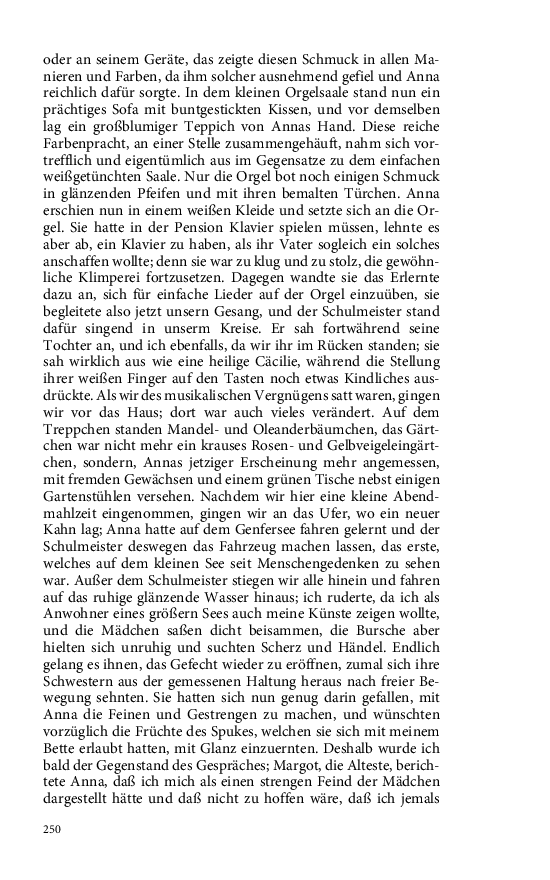 oder an seinem Geräte, das zeigte diesen Schmuck in allen Manieren und Farben, da ihm solcher ausnehmend gefiel und Anna reichlich dafür sorgte. In dem kleinen Orgelsaale stand nun ein prächtiges Sofa mit buntgestickten Kissen, und vor demselben lag ein großblumiger Teppich von Annas Hand. Diese reiche Farbenpracht, an einer Stelle zusammengehäuft, nahm sich vortrefflich und eigentümlich aus im Gegensatze zu dem einfachen weißgetünchten Saale. Nur die Orgel bot noch einigen Schmuck in glänzenden Pfeifen und mit ihren bemalten Türchen. Anna erschien nun in einem weißen Kleide und setzte sich an die Orgel. Sie hatte in der Pension Klavier spielen müssen, lehnte es aber ab, ein Klavier zu haben, als ihr Vater sogleich ein solches anschaffen wollte; denn sie war zu klug und zu stolz, die gewöhnliche Klimperei fortzusetzen. Dagegen wandte sie das Erlernte dazu an, sich für einfache Lieder auf der Orgel einzuüben, sie begleitete also jetzt unsern Gesang, und der Schulmeister stand dafür singend in unserm Kreise. Er sah fortwährend seine Tochter an, und ich ebenfalls, da wir ihr im Rücken standen; sie sah wirklich aus wie eine heilige Cäcilie, während die Stellung ihrer weißen Finger auf den Tasten noch etwas Kindliches ausdrückte. Als wir des musikalischen Vergnügens satt waren, gingen wir vor das Haus; dort war auch vieles verändert. Auf dem Treppchen standen Mandel- und Oleanderbäumchen, das Gärtchen war nicht mehr ein krauses Rosen- und Gelbveigeleingärtchen, sondern, Annas jetziger Erscheinung mehr angemessen, mit fremden Gewächsen und einem grünen Tische nebst einigen Gartenstühlen versehen. Nachdem wir hier eine kleine Abendmahlzeit eingenommen, gingen wir an das Ufer, wo ein neuer Kahn lag; Anna hatte auf dem Genfersee fahren gelernt und der Schulmeister deswegen das Fahrzeug machen lassen, das erste, welches auf dem kleinen See seit Menschengedenken zu sehen war. Außer dem Schulmeister stiegen wir alle hinein und fahren auf das ruhige glänzende Wasser hinaus; ich ruderte, da ich als Anwohner eines größern Sees auch meine Künste zeigen wollte, und die Mädchen saßen dicht beisammen, die Bursche aber hielten sich unruhig und suchten Scherz und Händel. Endlich gelang es ihnen, das Gefecht wieder zu eröffnen, zumal sich ihre Schwestern aus der gemessenen Haltung heraus nach freier Bewegung sehnten. Sie hatten sich nun genug darin gefallen, mit Anna die Feinen und Gestrengen zu machen, und wünschten vorzüglich die Früchte des Spukes, welchen sie sich mit meinem Bette erlaubt hatten, mit Glanz einzuernten. Deshalb wurde ich bald der Gegenstand des Gespräches; Margot, die Alteste, berichtete Anna, daß ich mich als einen strengen Feind der Mädchen dargestellt hätte und daß nicht zu hoffen wäre, daß ich jemals

250